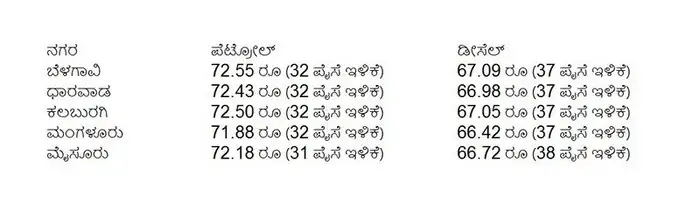 | ನಗರ | ಪೆಟ್ರೋಲ್ | ಡೀಸೆಲ್ |
|---|---|---|
| ಬೆಳಗಾವಿ | 72.55 ರೂ (32 ಪೈಸೆ ಇಳಿಕೆ) | 67.09 ರೂ (37 ಪೈಸೆ ಇಳಿಕೆ) |
| ಧಾರವಾಡ | 72.43 ರೂ (32 ಪೈಸೆ ಇಳಿಕೆ) | 66.98 ರೂ (37 ಪೈಸೆ ಇಳಿಕೆ) |
| ಕಲಬುರಗಿ | 72.50 ರೂ (32 ಪೈಸೆ ಇಳಿಕೆ) | 67.05 ರೂ (37 ಪೈಸೆ ಇಳಿಕೆ) |
| ಮಂಗಳೂರು | 71.88 ರೂ (32 ಪೈಸೆ ಇಳಿಕೆ) | 66.42 ರೂ (37 ಪೈಸೆ ಇಳಿಕೆ) |
| ಮೈಸೂರು | 72.18 ರೂ (31 ಪೈಸೆ ಇಳಿಕೆ) | 66.72 ರೂ (38 ಪೈಸೆ ಇಳಿಕೆ) |